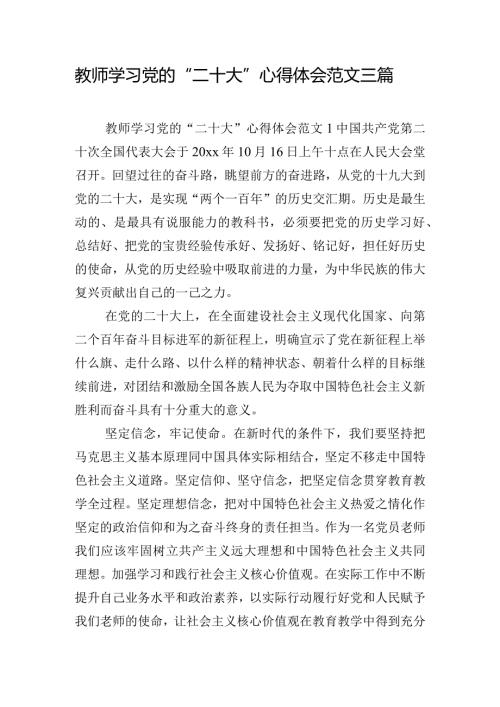 教师学习党的“二十大”心得体会范文三篇

教师学习党的“二十大”心得体会范文 1 中国共产党第二十次全国代表大会于 20xx 年 10 月 16 日上午十点在人民大会堂召开。回望过往的奋斗路，眺望前方的奋进路，从党的十九大到党的二十大，是实现“两个一百年”的历史交汇期。历史是最生动的、是最具有说服能力的教科书，必须要把党的历史学习好、总结好、把党的宝贵经验传承好、发扬好、铭记好，担任好历史的使命，从党的历史经验中吸取前进的力量，为中华民族的伟大复兴贡献出自己的一己之力。

在党的二十大上，在全面建设社会主义现代化国家、向第二个百年奋斗目标进军的新征程上，明确宣示了党在新征程上举什么旗、走什么路、以什么样的精神状态、朝着什么样的目标继续前进，对团结和激励全国各族人民为夺取中国特色社会主义新胜利而奋斗具有十分重大的意义。

坚定信念，牢记使命。在新时代的条件下，我们要坚持把马克思主义基本原理同中国具体实际相结合，坚定不移走中国特色社会主义道路。坚定信仰、坚守信念，把坚定信念贯穿教育教学全过程。坚定理想信念，把对中国特色社会主义热爱之情化作坚定的政治信仰和为之奋斗终身的责任担当。作为一名党员老师我们应该牢固树立共产主义远大理想和中国特色社会主义共同理想。加强学习和践行社会主义核心价值观。在实际工作中不断提升自己业务水平和政治素养，以实际行动履行好党和人民赋予我们老师的使命，让社会主义核心价值观在教育教学中得到充分